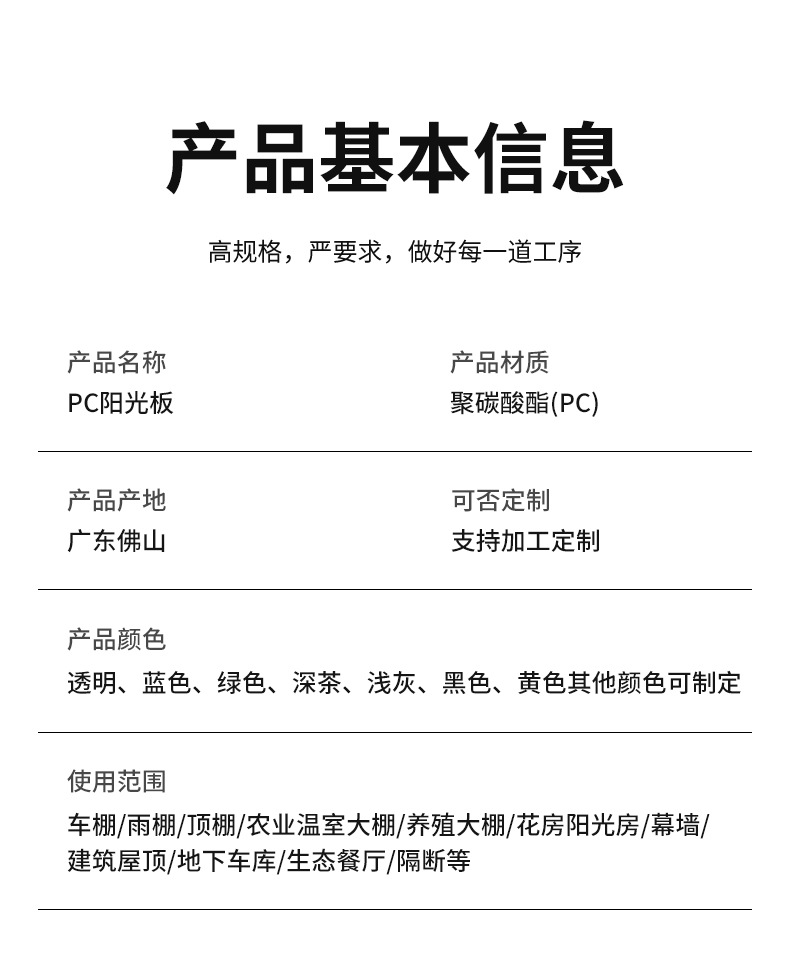 产品基本信息

高规格，严要求，做好每一道工序

产品名称
PC阳光板

产品材质
聚碳酸酯(PC)

产品产地
广东佛山

可否定制
支持加工定制

产品颜色
透明、蓝色、绿色、深茶、浅灰、黑色、黄色其他颜色可制定

使用范围
车棚/雨棚/顶棚/农业温室大棚/养殖大棚/花房阳光房/幕墙/建筑屋顶/地下车库/生态餐厅/隔断等